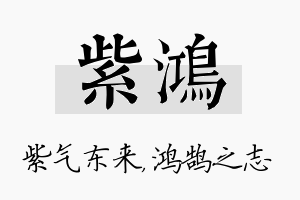 紫鴻

紫气东来，鸿鹄之志